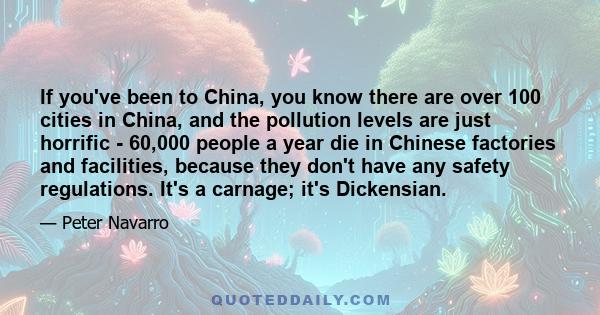 If you've been to China, you know there are over 100 cities in China, and the pollution levels are just horrific - 60,000 people a year die in Chinese factories and facilities, because they don't have any safety regulations. It's a carnage; it's Dickensian.

— Peter Navarro

QUOTEDDAILY.COM